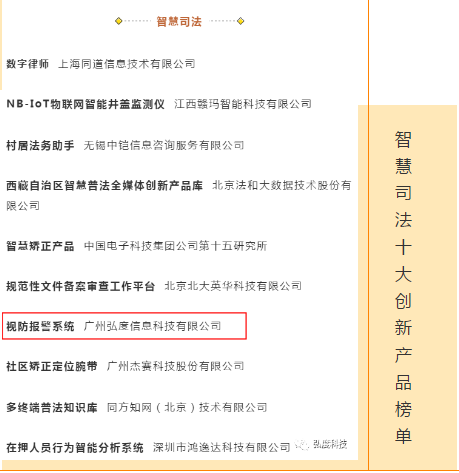 智慧司法

数字律师 上海同道信息技术有限公司

NB-IoT物联网智能井盖监测仪 江西赣玛智能科技有限公司

村居法务助手 无锡中铠信息咨询服务有限公司

西藏自治区智慧普法全媒体创新产品库 北京法和大数据技术股份有限公司

智慧矫正产品 中国电子科技集团公司第十五研究所

规范性文件备案审查工作平台 北京北大英华科技有限公司

视防报警系统 广州弘度信息科技有限公司

社区矫正定位腕带 广州杰赛科技股份有限公司

多终端普法知识库 同方知网（北京）技术有限公司

在押人员行为智能分析系统 深圳市鸿逸达科技有限公司

弘度科技

智慧司法十大创新产品榜单